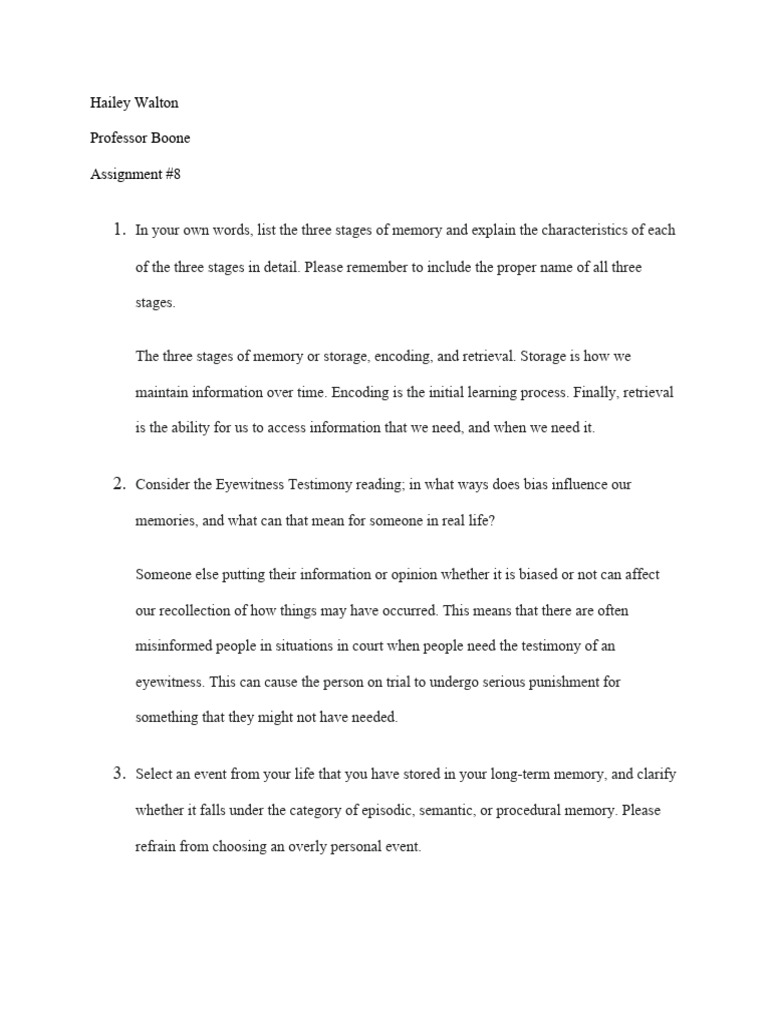 Hailey Walton

Professor Boone

Assignment #8

1. In your own words, list the three stages of memory and explain the characteristics of each of the three stages in detail. Please remember to include the proper name of all three stages.

The three stages of memory or storage, encoding, and retrieval. Storage is how we maintain information over time. Encoding is the initial learning process. Finally, retrieval is the ability for us to access information that we need, and when we need it.

2. Consider the Eyewitness Testimony reading; in what ways does bias influence our memories, and what can that mean for someone in real life?

Someone else putting their information or opinion whether it is biased or not can affect our recollection of how things may have occurred. This means that there are often misinformed people in situations in court when people need the testimony of an eyewitness. This can cause the person on trial to undergo serious punishment for something that they might not have needed.

3. Select an event from your life that you have stored in your long-term memory, and clarify whether it falls under the category of episodic, semantic, or procedural memory. Please refrain from choosing an overly personal event.